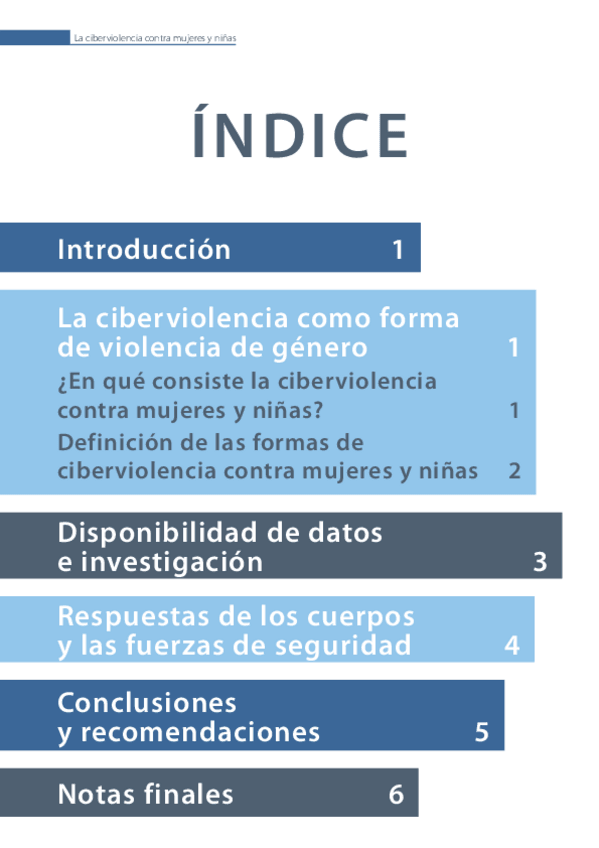 La ciberviolencia contra mujeres y niñas

ÍNDICE

Introducción 1

La ciberviolencia como forma de violencia de género 1
¿En qué consiste la ciberviolencia contra mujeres y niñas? 1
Definición de las formas de ciberviolencia contra mujeres y niñas 2

Disponibilidad de datos e investigación 3

Respuestas de los cuerpos y las fuerzas de seguridad 4

Conclusiones y recomendaciones 5

Notas finales 6